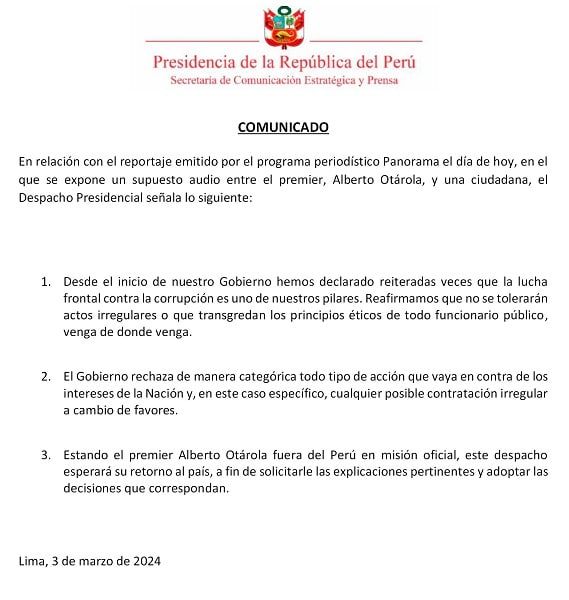 Presidencia de la República del Perú
Secretaría de Comunicación Estratégica y Prensa

COMUNICADO

En relación con el reportaje emitido por el programa periodístico Panorama el día de hoy, en el que se expone un supuesto audio entre el premier, Alberto Otárola, y una ciudadana, el Despacho Presidencial señala lo siguiente:

1. Desde el inicio de nuestro Gobierno hemos declarado reiteradas veces que la lucha frontal contra la corrupción es uno de nuestros pilares. Reafirmamos que no se tolerarán actos irregulares o que transgredan los principios éticos de todo funcionario público, venga de donde venga.

2. El Gobierno rechaza de manera categórica todo tipo de acción que vaya en contra de los intereses de la Nación y, en este caso específico, cualquier posible contratación irregular a cambio de favores.

3. Estando el premier Alberto Otárola fuera del Perú en misión oficial, este despacho esperará su retorno al país, a fin de solicitarle las explicaciones pertinentes y adoptar las decisiones que correspondan.

Lima, 3 de marzo de 2024